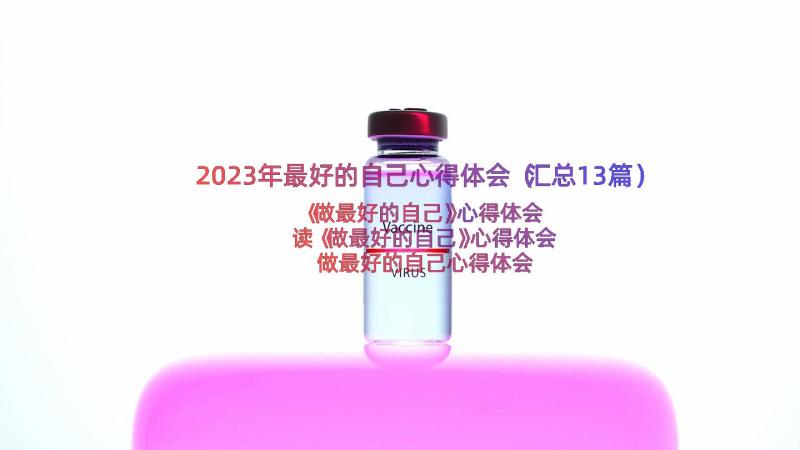 2023年最好的自己心得体会（汇总13篇）

《做最好的自己》心得体会
读《做最好的自己》心得体会
做最好的自己心得体会

Vaccine
VIRUS